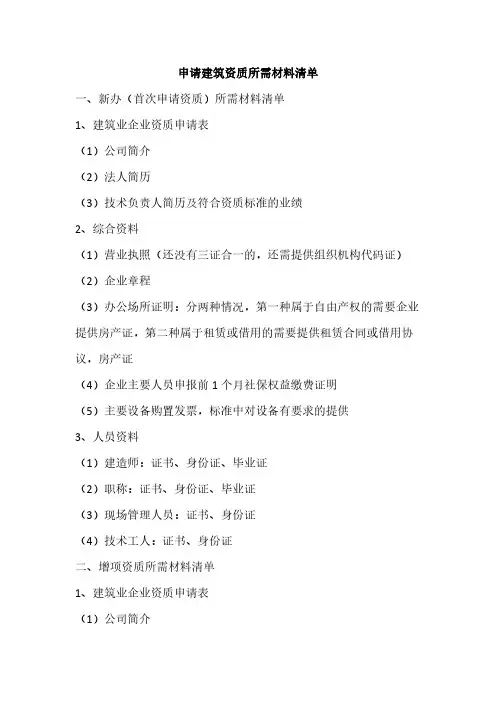 申请建筑资质所需材料清单

一、新办（首次申请资质）所需材料清单

1、建筑业企业资质申请表

（1）公司简介

（2）法人简历

（3）技术负责人简历及符合资质标准的业绩

2、综合资料

（1）营业执照（还没有三证合一的，还需提供组织机构代码证）

（2）企业章程

（3）办公场所证明：分两种情况，第一种属于自由产权的需要企业提供房产证，第二种属于租赁或借用的需要提供租赁合同或借用协议，房产证

（4）企业主要人员申报前 1 个月社保权益缴费证明

（5）主要设备购置发票，标准中对设备有要求的提供

3、人员资料

（1）建造师：证书、身份证、毕业证

（2）职称：证书、身份证、毕业证

（3）现场管理人员：证书、身份证

（4）技术工人：证书、身份证

二、增项资质所需材料清单

1、建筑业企业资质申请表

（1）公司简介